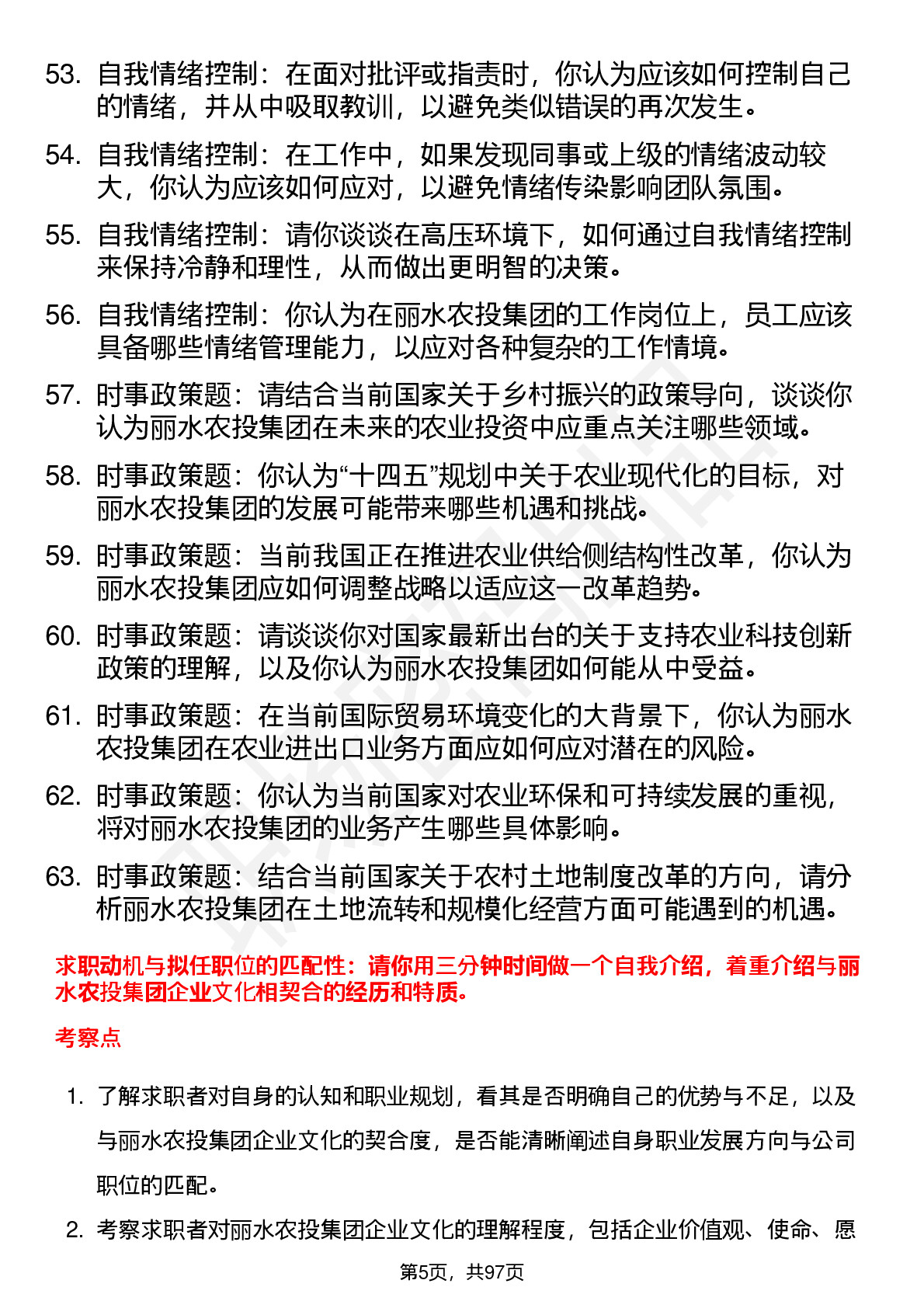 53. 自我情绪控制：在面对批评或指责时，你认为应该如何控制自己的情绪，并从中吸取教训，以避免类似错误的再次发生。

54. 自我情绪控制：在工作中，如果发现同事或上级的情绪波动较大，你认为应该如何应对，以避免情绪传染影响团队氛围。

55. 自我情绪控制：请你谈谈在高压环境下，如何通过自我情绪控制来保持冷静和理性，从而做出更明智的决策。

56. 自我情绪控制：你认为在丽水农投集团的工作岗位上，员工应该具备哪些情绪管理能力，以应对各种复杂的工作情境。

57. 时事政策题：请结合当前国家关于乡村振兴的政策导向，谈谈你认为丽水农投集团在未来的农业投资中应重点关注哪些领域。

58. 时事政策题：你认为“十四五”规划中关于农业现代化的目标，对丽水农投集团的发展可能带来哪些机遇和挑战。

59. 时事政策题：当前我国正在推进农业供给侧结构性改革，你认为丽水农投集团应如何调整战略以适应这一改革趋势。

60. 时事政策题：请谈谈你对国家最新出台的关于支持农业科技创新政策的理解，以及你认为丽水农投集团如何能从中受益。

61. 时事政策题：在当前国际贸易环境变化的大背景下，你认为丽水农投集团在农业进出口业务方面应如何应对潜在的风险。

62. 时事政策题：你认为当前国家对农业环保和可持续发展的重视，将对丽水农投集团的业务产生哪些具体影响。

63. 时事政策题：结合当前国家关于农村土地制度改革的方向，请分析丽水农投集团在土地流转和规模化经营方面可能遇到的机遇。

求职动机与拟任职位的匹配性：请你用三分钟时间做一个自我介绍，着重介绍与丽水农投集团企业文化相契合的经历和特质。

考察点

1. 了解求职者对自身的认知和职业规划，看其是否明确自己的优势与不足，以及与丽水农投集团企业文化的契合度，是否能清晰阐述自身职业发展方向与公司职位的匹配。

2. 考察求职者对丽水农投集团企业文化的理解程度，包括企业价值观、使命、愿

第5页，共97页